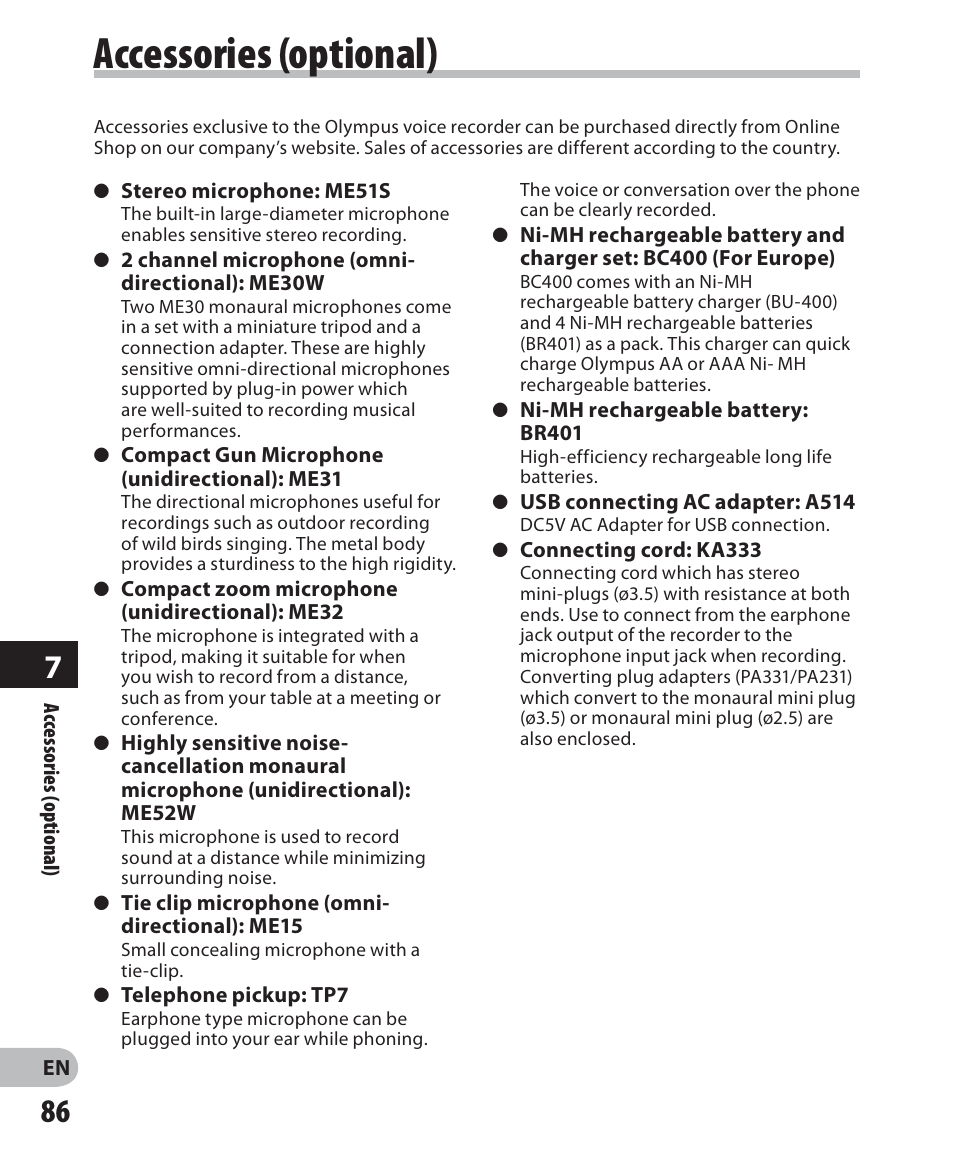 Accessories (optional)

Accessories exclusive to the Olympus voice recorder can be purchased directly from Online Shop on our company's website. Sales of accessories are different according to the country.

● Stereo microphone: ME51S
The built-in large-diameter microphone enables sensitive stereo recording.

● 2 channel microphone (omni-directional): ME30W
Two ME30 monaural microphones come in a set with a miniature tripod and a connection adapter. These are highly sensitive omni-directional microphones supported by plug-in power which are well-suited to recording musical performances.

● Compact Gun Microphone (unidirectional): ME31
The directional microphones useful for recordings such as outdoor recording of wild birds singing. The metal body provides a sturdiness to the high rigidity.

● Compact zoom microphone (unidirectional): ME32
The microphone is integrated with a tripod, making it suitable for when you wish to record from a distance, such as from your table at a meeting or conference.

● Highly sensitive noise-cancellation monaural microphone (unidirectional): ME52W
This microphone is used to record sound at a distance while minimizing surrounding noise.

● Tie clip microphone (omni-directional): ME15
Small concealing microphone with a tie-clip.

● Telephone pickup: TP7
Earphone type microphone can be plugged into your ear while phoning. The voice or conversation over the phone can be clearly recorded.

● Ni-MH rechargeable battery and charger set: BC400 (For Europe)
BC400 comes with an Ni-MH rechargeable battery charger (BU-400) and 4 Ni-MH rechargeable batteries (BR401) as a pack. This charger can quick charge Olympus AA or AAA Ni- MH rechargeable batteries.

● Ni-MH rechargeable battery: BR401
High-efficiency rechargeable long life batteries.

● USB connecting AC adapter: A514
DC5V AC Adapter for USB connection.

● Connecting cord: KA333
Connecting cord which has stereo mini-plugs (ø3.5) with resistance at both ends. Use to connect from the earphone jack output of the recorder to the microphone input jack when recording. Converting plug adapters (PA331/PA231) which convert to the monaural mini plug (ø3.5) or monaural mini plug (ø2.5) are also enclosed.

7
Accessories (optional)
EN
86